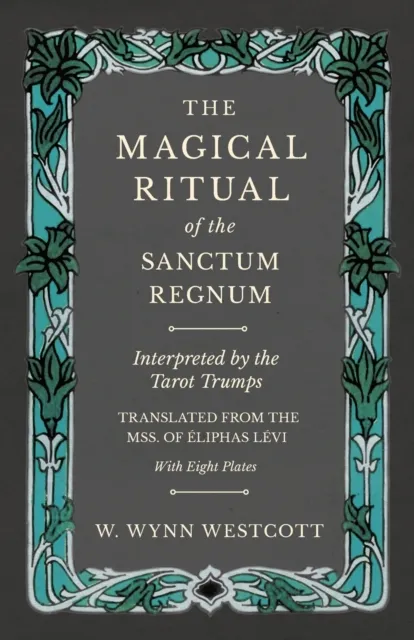 THE MAGICAL RITUAL of the SANCTUM REGNUM

Interpreted by the Tarot Trumps

TRANSLATED FROM THE MSS. OF ÉLIPHAS LÉVI

With Eight Plates

W. WYNN WESTCOTT